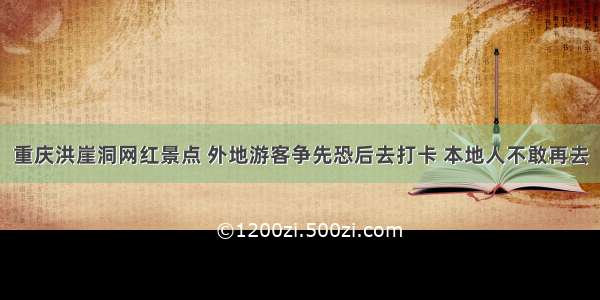 重庆洪崖洞网红景点 外地游客争先恐后去打卡 本地人不敢再去

©1200zi.500zi.com